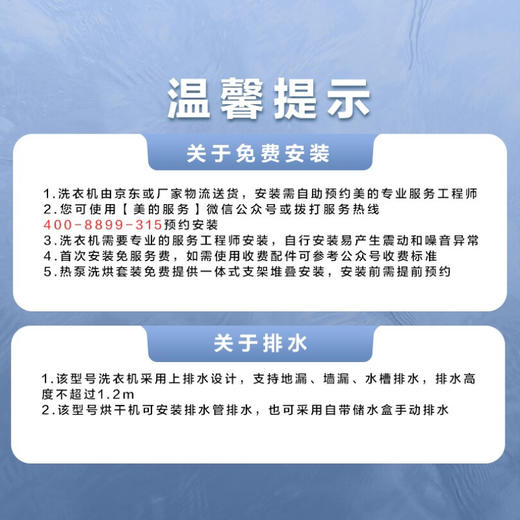 温馨提示

关于免费安装

1.洗衣机由京东或厂家物流送货，安装需自助预约美的专业服务工程师
2.您可使用【美的服务】微信公众号或拨打服务热线
400-8899-315预约安装
3.洗衣机需要专业的服务工程师安装，自行安装易产生震动和噪音异常
4.首次安装免服务费，如需使用收费配件可参考公众号收费标准
5.热泵洗烘套装免费提供一体式支架堆叠安装，安装前需提前预约

关于排水

1.该型号洗衣机采用上排水设计，支持地漏、墙漏、水槽排水，排水高度不超过1.2m
2.该型号烘干机可安装排水管排水，也可采用自带储水盒手动排水